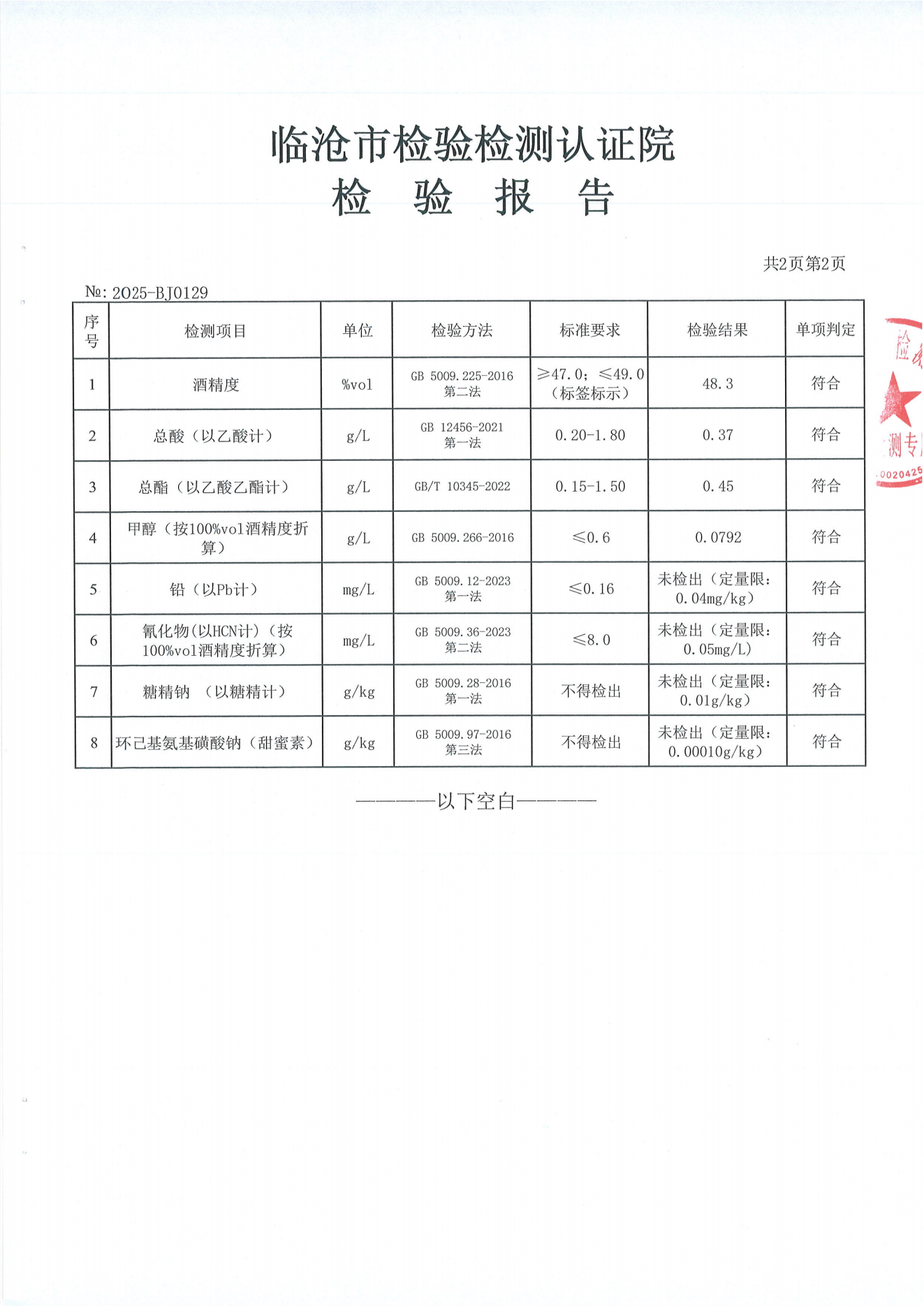 临沧市检验检测认证院
检 验 报 告

共2页第2页

№: 2025-BJ0129

| 序号 | 检测项目 | 单位 | 检验方法 | 标准要求 | 检验结果 | 单项判定 |
|---|---|---|---|---|---|---|
| 1 | 酒精度 | %vol | GB 5009.225-2016 第二法 | ≥47.0；≤49.0（标签标示） | 48.3 | 符合 |
| 2 | 总酸（以乙酸计） | g/L | GB 12456-2021 第一法 | 0.20-1.80 | 0.37 | 符合 |
| 3 | 总酯（以乙酸乙酯计） | g/L | GB/T 10345-2022 | 0.15-1.50 | 0.45 | 符合 |
| 4 | 甲醇（按100%vol酒精度折算） | g/L | GB 5009.266-2016 | ≤0.6 | 0.0792 | 符合 |
| 5 | 铅（以Pb计） | mg/L | GB 5009.12-2023 第一法 | ≤0.16 | 未检出（定量限：0.04mg/kg） | 符合 |
| 6 | 氰化物(以HCN计)（按100%vol酒精度折算） | mg/L | GB 5009.36-2023 第二法 | ≤8.0 | 未检出（定量限：0.05mg/L） | 符合 |
| 7 | 糖精钠 （以糖精计） | g/kg | GB 5009.28-2016 第一法 | 不得检出 | 未检出（定量限：0.01g/kg） | 符合 |
| 8 | 环己基氨基磺酸钠（甜蜜素） | g/kg | GB 5009.97-2016 第三法 | 不得检出 | 未检出（定量限：0.00010g/kg） | 符合 |

————以下空白————

检 测专 0020425